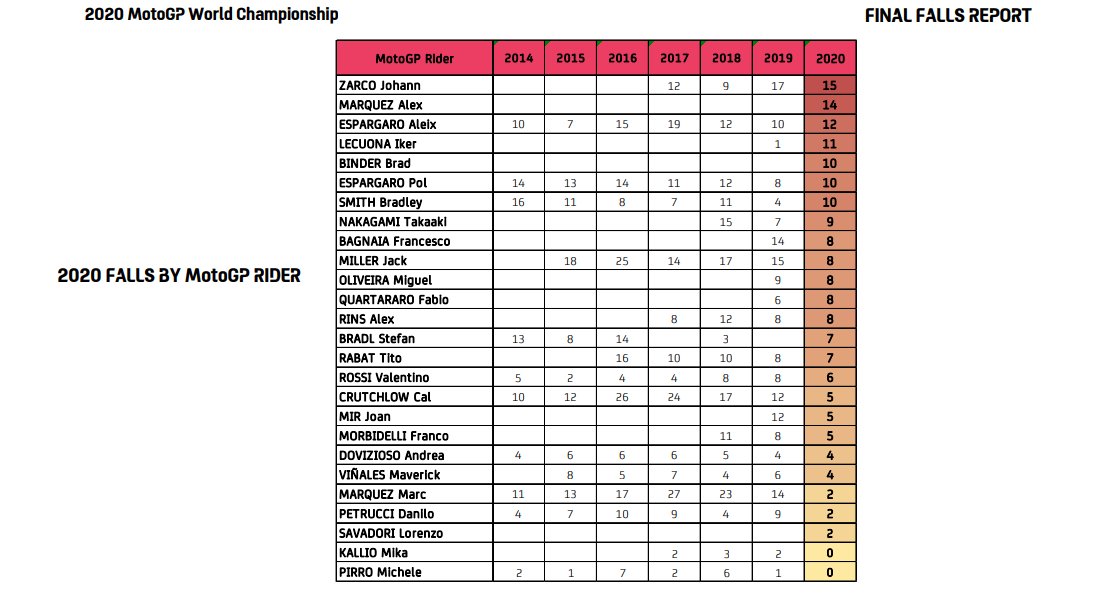 2020 MotoGP World Championship

FINAL FALLS REPORT

2020 FALLS BY MotoGP RIDER

| MotoGP Rider | 2014 | 2015 | 2016 | 2017 | 2018 | 2019 | 2020 |
|---|---|---|---|---|---|---|---|
| ZARCO Johann | | | | 12 | 9 | 17 | 15 |
| MARQUEZ Alex | | | | | | | 14 |
| ESPARGARO Aleix | 10 | 7 | 15 | 19 | 12 | 10 | 12 |
| LECUONA Iker | | | | | | 1 | 11 |
| BINDER Brad | | | | | | | 10 |
| ESPARGARO Pol | 14 | 13 | 14 | 11 | 12 | 8 | 10 |
| SMITH Bradley | 16 | 11 | 8 | 7 | 11 | 4 | 10 |
| NAKAGAMI Takaaki | | | | | 15 | 7 | 9 |
| BAGNAIA Francesco | | | | | | 14 | 8 |
| MILLER Jack | | 18 | 25 | 14 | 17 | 15 | 8 |
| OLIVEIRA Miguel | | | | | | 9 | 8 |
| QUARTARARO Fabio | | | | | | 6 | 8 |
| RINS Alex | | | | 8 | 12 | 8 | 8 |
| BRADL Stefan | 13 | 8 | 14 | | 3 | | 7 |
| RABAT Tito | | | 16 | 10 | 10 | 8 | 7 |
| ROSSI Valentino | 5 | 2 | 4 | 4 | 8 | 8 | 6 |
| CRUTCHLOW Cal | 10 | 12 | 26 | 24 | 17 | 12 | 5 |
| MIR Joan | | | | | | 12 | 5 |
| MORBIDELLI Franco | | | | | 11 | 8 | 5 |
| DOVIZIOSO Andrea | 4 | 6 | 6 | 6 | 5 | 4 | 4 |
| VIÑALES Maverick | | 8 | 5 | 7 | 4 | 6 | 4 |
| MARQUEZ Marc | 11 | 13 | 17 | 27 | 23 | 14 | 2 |
| PETRUCCI Danilo | 4 | 7 | 10 | 9 | 4 | 9 | 2 |
| SAVADORI Lorenzo | | | | | | | 2 |
| KALLIO Mika | | | | 2 | 3 | 2 | 0 |
| PIRRO Michele | 2 | 1 | 7 | 2 | 6 | 1 | 0 |